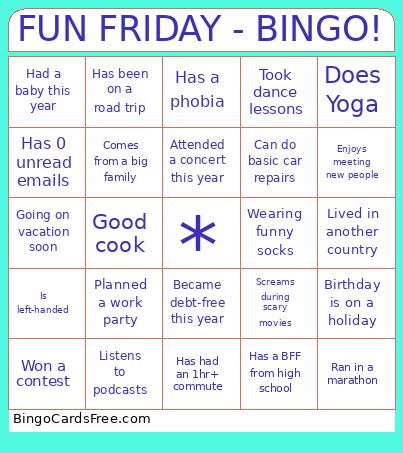 FUN FRIDAY - BINGO!

| | | | | |
|---|---|---|---|---|
| Had a baby this year | Has been on a road trip | Has a phobia | Took dance lessons | Does Yoga |
| Has 0 unread emails | Comes from a big family | Attended a concert this year | Can do basic car repairs | Enjoys meeting new people |
| Going on vacation soon | Good cook | * | Wearing funny socks | Lived in another country |
| Is left-handed | Planned a work party | Became debt-free this year | Screams during scary movies | Birthday is on a holiday |
| Won a contest | Listens to podcasts | Has had an 1hr+ commute | Has a BFF from high school | Ran in a marathon |

BingoCardsFree.com